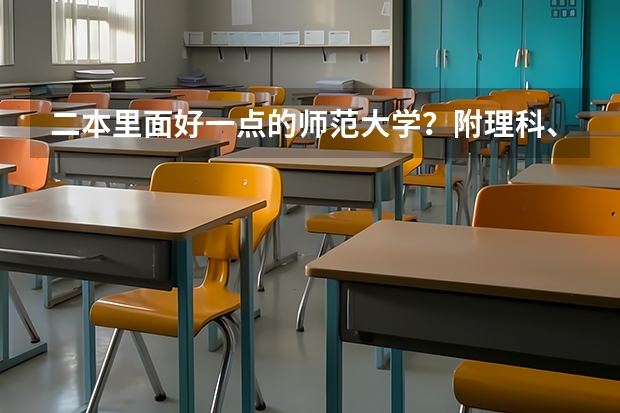 二本里面好一点的师范大学？附理科、